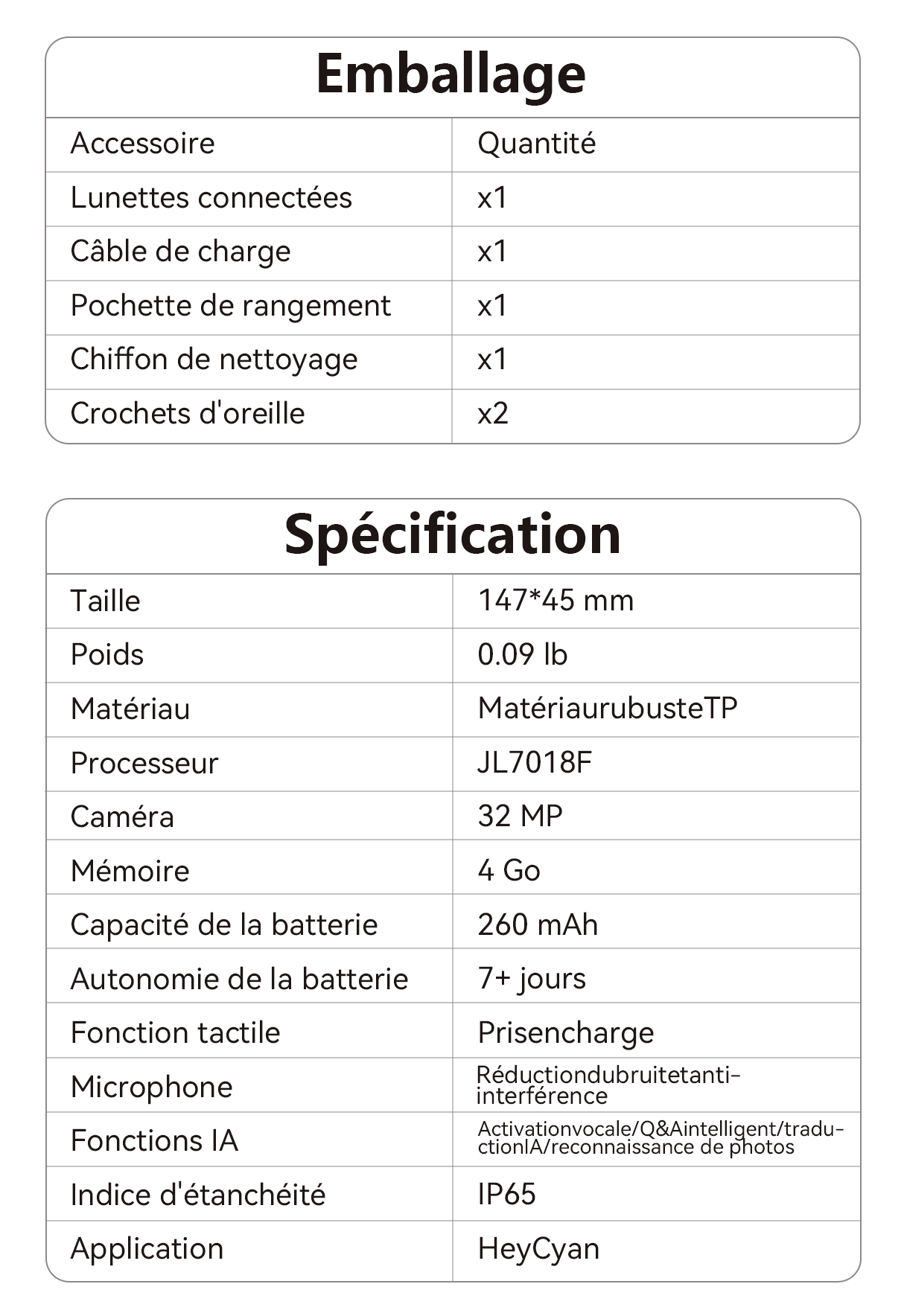 Emballage

| Accessoire | Quantité |
|---|---|
| Lunettes connectées | x1 |
| Câble de charge | x1 |
| Pochette de rangement | x1 |
| Chiffon de nettoyage | x1 |
| Crochets d'oreille | x2 |

Spécification

| Taille | 147*45 mm |
|---|---|
| Poids | 0.09 lb |
| Matériau | MatériaurubusteTP |
| Processeur | JL7018F |
| Caméra | 32 MP |
| Mémoire | 4 Go |
| Capacité de la batterie | 260 mAh |
| Autonomie de la batterie | 7+ jours |
| Fonction tactile | Prisencharge |
| Microphone | Réductiondubruitetanti-interférence |
| Fonctions IA | Activationvocale/Q&Aintelligent/traductionIA/reconnaissance de photos |
| Indice d'étanchéité | IP65 |
| Application | HeyCyan |